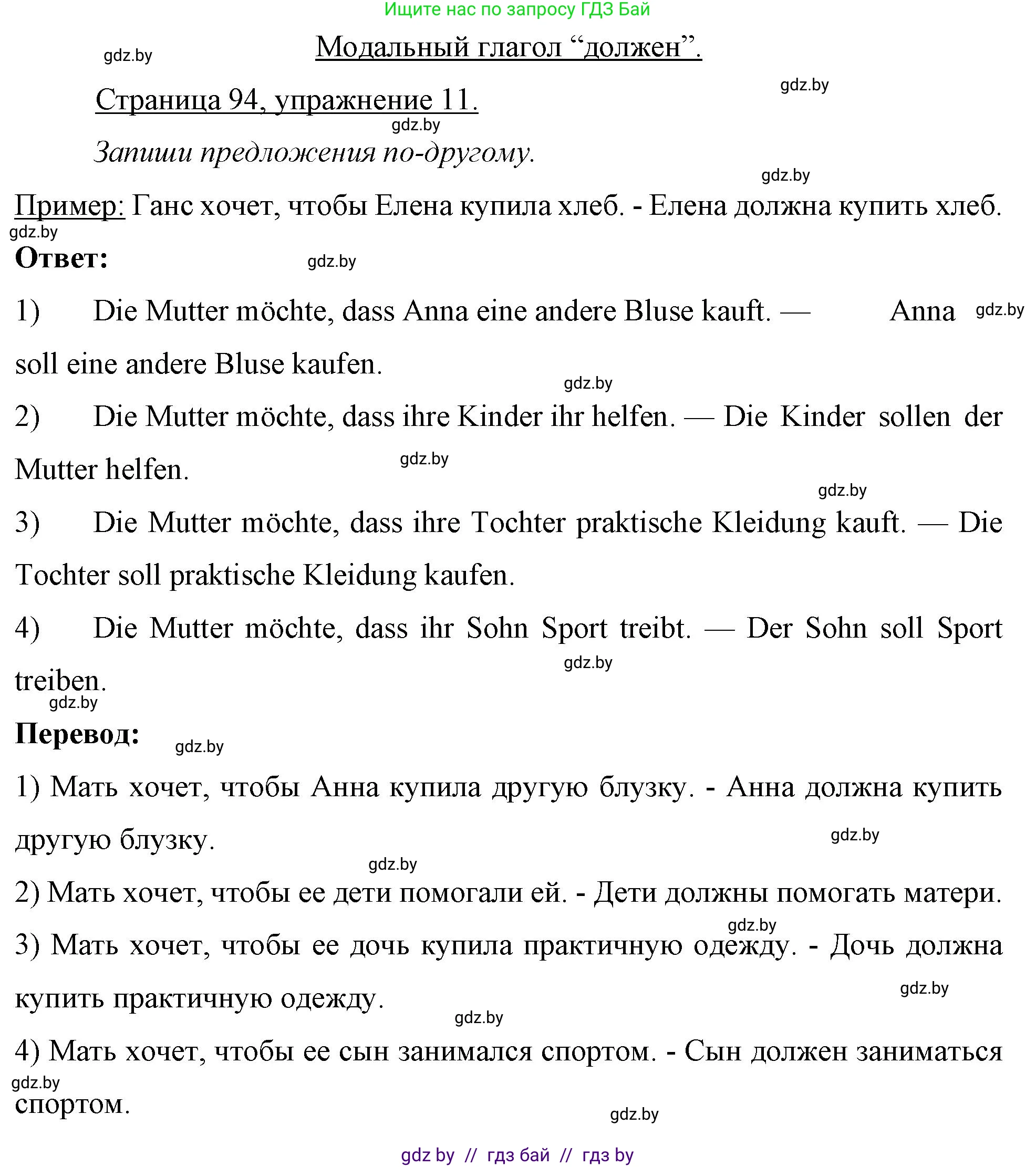 Ищите нас по запросу ГДЗ Бай

gdz.by

Модальный глагол “должен”.

gdz.by

Страница 94, упражнение 11.

gdz.by

Запиши предложения по-другому.

gdz.by

Пример: Ганс хочет, чтобы Елена купила хлеб. - Елена должна купить хлеб.

gdz.by

Ответ:

gdz.by

1) Die Mutter möchte, dass Anna eine andere Bluse kauft. — Anna soll eine andere Bluse kaufen.

gdz.by

gdz.by

2) Die Mutter möchte, dass ihre Kinder ihr helfen. — Die Kinder sollen der Mutter helfen.

gdz.by

gdz.by

3) Die Mutter möchte, dass ihre Tochter praktische Kleidung kauft. — Die Tochter soll praktische Kleidung kaufen.

4) Die Mutter möchte, dass ihr Sohn Sport treibt. — Der Sohn soll Sport treiben.

gdz.by

gdz.by

Перевод:

gdz.by

1) Мать хочет, чтобы Анна купила другую блузку. - Анна должна купить другую блузку.

gdz.by

gdz.by

2) Мать хочет, чтобы ее дети помогали ей. - Дети должны помогать матери.

gdz.by

3) Мать хочет, чтобы ее дочь купила практичную одежду. - Дочь должна купить практичную одежду.

gdz.by

gdz.by

4) Мать хочет, чтобы ее сын занимался спортом. - Сын должен заниматься спортом.

gdz.by

gdz.by

gdz by // гдз бай // гдз by